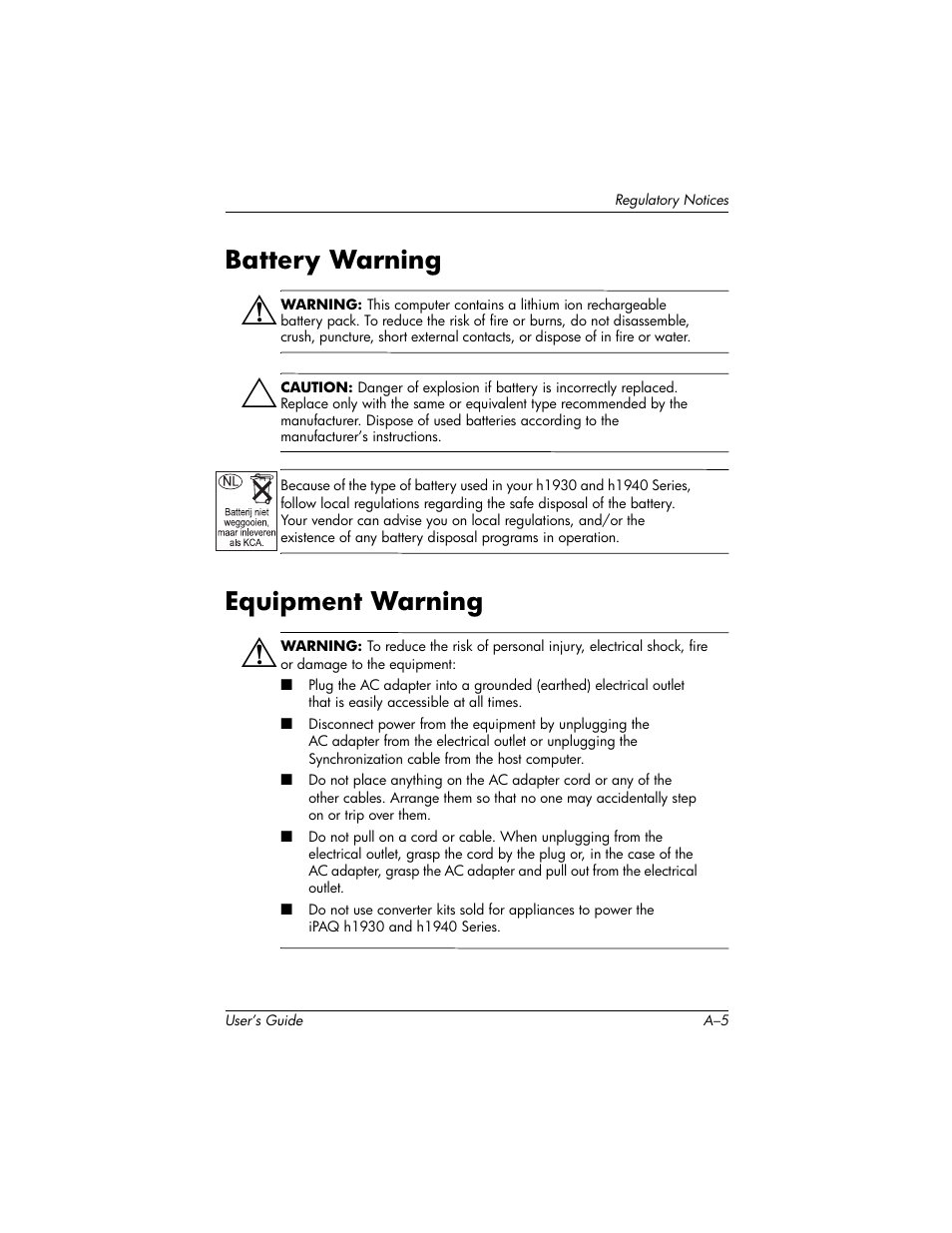 Regulatory Notices

Battery Warning

WARNING: This computer contains a lithium ion rechargeable battery pack. To reduce the risk of fire or burns, do not disassemble, crush, puncture, short external contacts, or dispose of in fire or water.

CAUTION: Danger of explosion if battery is incorrectly replaced. Replace only with the same or equivalent type recommended by the manufacturer. Dispose of used batteries according to the manufacturer's instructions.

NL
Batterij niet weggooien, maar inleveren als KCA.

Because of the type of battery used in your h1930 and h1940 Series, follow local regulations regarding the safe disposal of the battery. Your vendor can advise you on local regulations, and/or the existence of any battery disposal programs in operation.

Equipment Warning

WARNING: To reduce the risk of personal injury, electrical shock, fire or damage to the equipment:

■ Plug the AC adapter into a grounded (earthed) electrical outlet that is easily accessible at all times.

■ Disconnect power from the equipment by unplugging the AC adapter from the electrical outlet or unplugging the Synchronization cable from the host computer.

■ Do not place anything on the AC adapter cord or any of the other cables. Arrange them so that no one may accidentally step on or trip over them.

■ Do not pull on a cord or cable. When unplugging from the electrical outlet, grasp the cord by the plug or, in the case of the AC adapter, grasp the AC adapter and pull out from the electrical outlet.

■ Do not use converter kits sold for appliances to power the iPAQ h1930 and h1940 Series.

User's Guide A–5